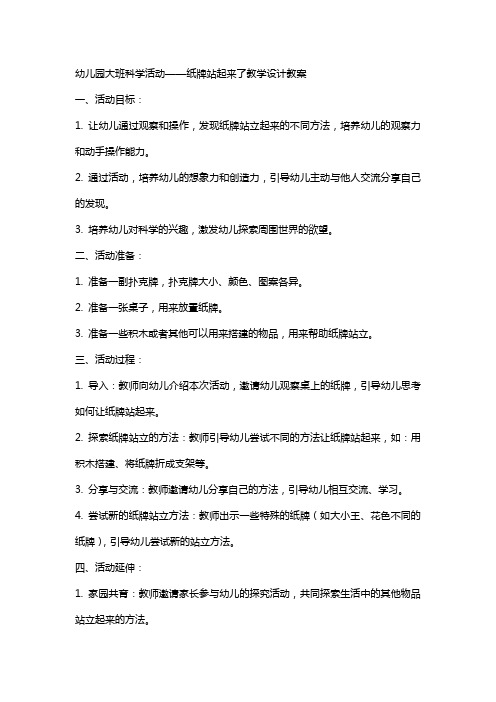 幼儿园大班科学活动——纸牌站起来了教学设计教案

一、活动目标：

1. 让幼儿通过观察和操作，发现纸牌站立起来的不同方法，培养幼儿的观察力和动手操作能力。

2. 通过活动，培养幼儿的想象力和创造力，引导幼儿主动与他人交流分享自己的发现。

3. 培养幼儿对科学的兴趣，激发幼儿探索周围世界的欲望。

二、活动准备：

1. 准备一副扑克牌，扑克牌大小、颜色、图案各异。

2. 准备一张桌子，用来放置纸牌。

3. 准备一些积木或者其他可以用来搭建的物品，用来帮助纸牌站立。

三、活动过程：

1. 导入：教师向幼儿介绍本次活动，邀请幼儿观察桌上的纸牌，引导幼儿思考如何让纸牌站起来。

2. 探索纸牌站立的方法：教师引导幼儿尝试不同的方法让纸牌站起来，如：用积木搭建、将纸牌折成支架等。

3. 分享与交流：教师邀请幼儿分享自己的方法，引导幼儿相互交流、学习。

4. 尝试新的纸牌站立方法：教师出示一些特殊的纸牌（如大小王、花色不同的纸牌），引导幼儿尝试新的站立方法。

四、活动延伸：

1. 家园共育：教师邀请家长参与幼儿的探究活动，共同探索生活中的其他物品站立起来的方法。